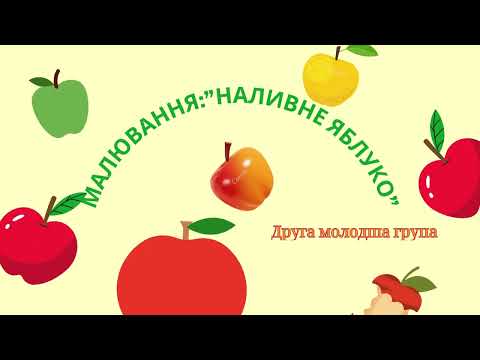 МАЛЮВАННЯ:"НАЛИВНЕ ЯБЛУКО"

Друга молодша група